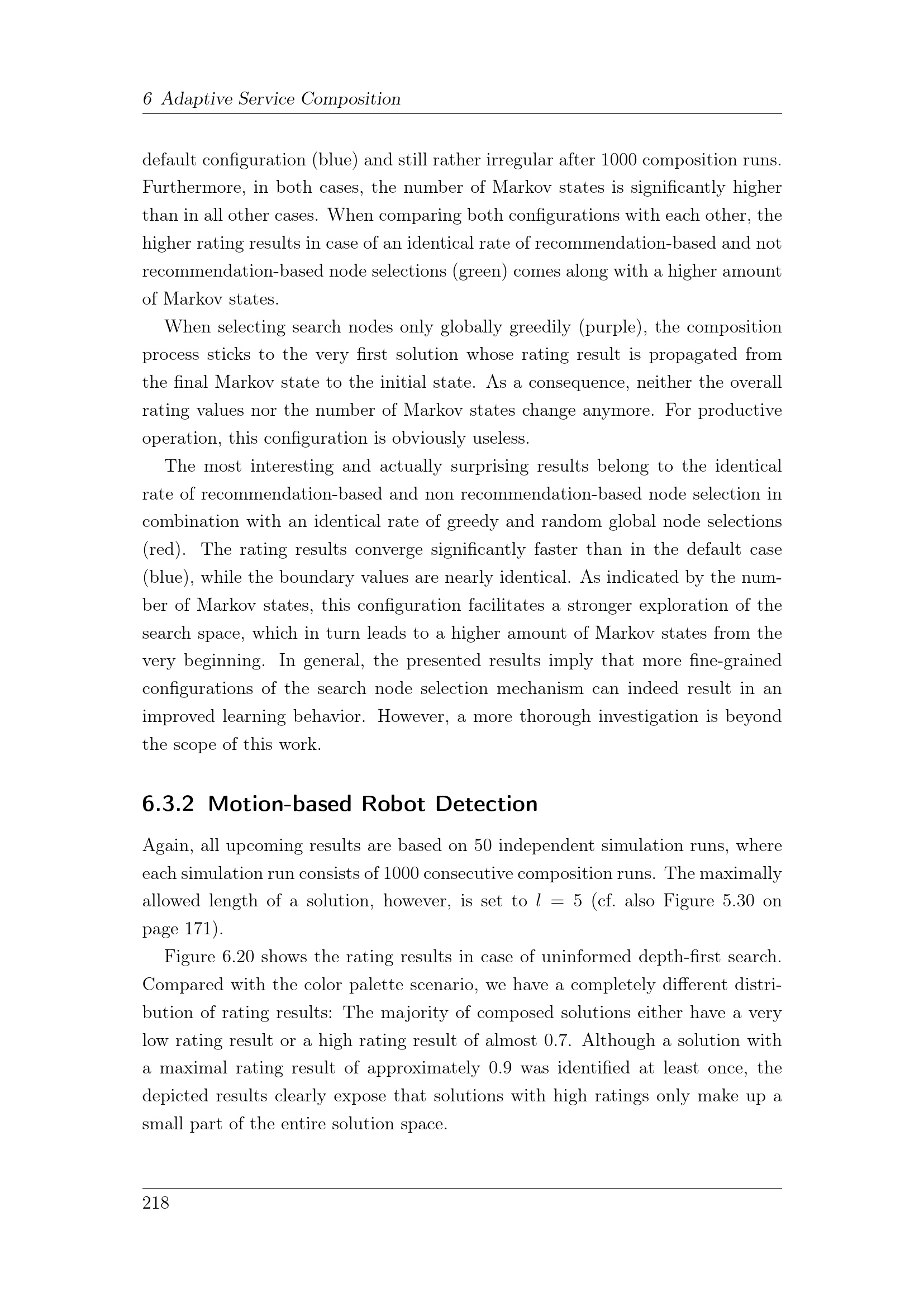 6 Adaptive Service Composition

default configuration (blue) and still rather irregular after 1000 composition runs. Furthermore, in both cases, the number of Markov states is significantly higher than in all other cases. When comparing both configurations with each other, the higher rating results in case of an identical rate of recommendation-based and not recommendation-based node selections (green) comes along with a higher amount of Markov states.

When selecting search nodes only globally greedily (purple), the composition process sticks to the very first solution whose rating result is propagated from the final Markov state to the initial state. As a consequence, neither the overall rating values nor the number of Markov states change anymore. For productive operation, this configuration is obviously useless.

The most interesting and actually surprising results belong to the identical rate of recommendation-based and non recommendation-based node selection in combination with an identical rate of greedy and random global node selections (red). The rating results converge significantly faster than in the default case (blue), while the boundary values are nearly identical. As indicated by the number of Markov states, this configuration facilitates a stronger exploration of the search space, which in turn leads to a higher amount of Markov states from the very beginning. In general, the presented results imply that more fine-grained configurations of the search node selection mechanism can indeed result in an improved learning behavior. However, a more thorough investigation is beyond the scope of this work.

6.3.2 Motion-based Robot Detection

Again, all upcoming results are based on 50 independent simulation runs, where each simulation run consists of 1000 consecutive composition runs. The maximally allowed length of a solution, however, is set to $l = 5$ (cf. also Figure 5.30 on page 171).

Figure 6.20 shows the rating results in case of uninformed depth-first search. Compared with the color palette scenario, we have a completely different distribution of rating results: The majority of composed solutions either have a very low rating result or a high rating result of almost 0.7. Although a solution with a maximal rating result of approximately 0.9 was identified at least once, the depicted results clearly expose that solutions with high ratings only make up a small part of the entire solution space.

218